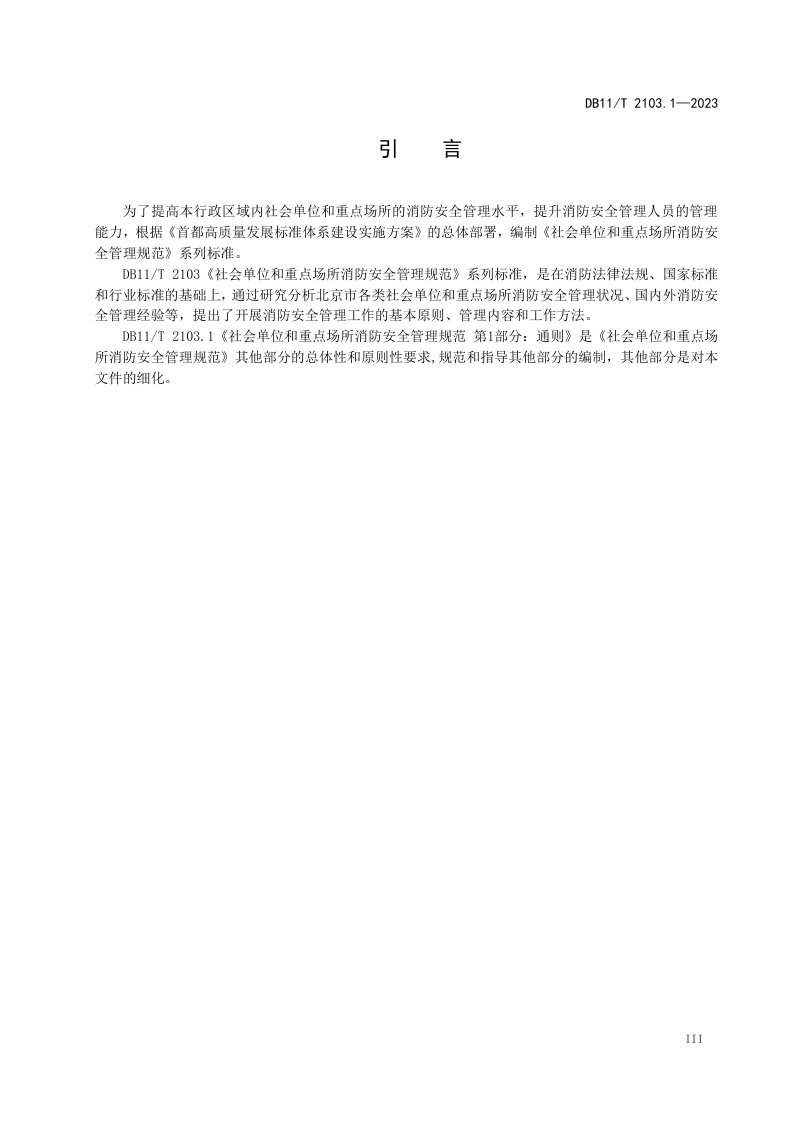 DB11/T 2103.1—2023

引　言

为了提高本行政区域内社会单位和重点场所的消防安全管理水平，提升消防安全管理人员的管理能力，根据《首都高质量发展标准体系建设实施方案》的总体部署，编制《社会单位和重点场所消防安全管理规范》系列标准。

DB11/T 2103《社会单位和重点场所消防安全管理规范》系列标准，是在消防法律法规、国家标准和行业标准的基础上，通过研究分析北京市各类社会单位和重点场所消防安全管理状况、国内外消防安全管理经验等，提出了开展消防安全管理工作的基本原则、管理内容和工作方法。

DB11/T 2103.1《社会单位和重点场所消防安全管理规范 第1部分：通则》是《社会单位和重点场所消防安全管理规范》其他部分的总体性和原则性要求,规范和指导其他部分的编制，其他部分是对本文件的细化。

III